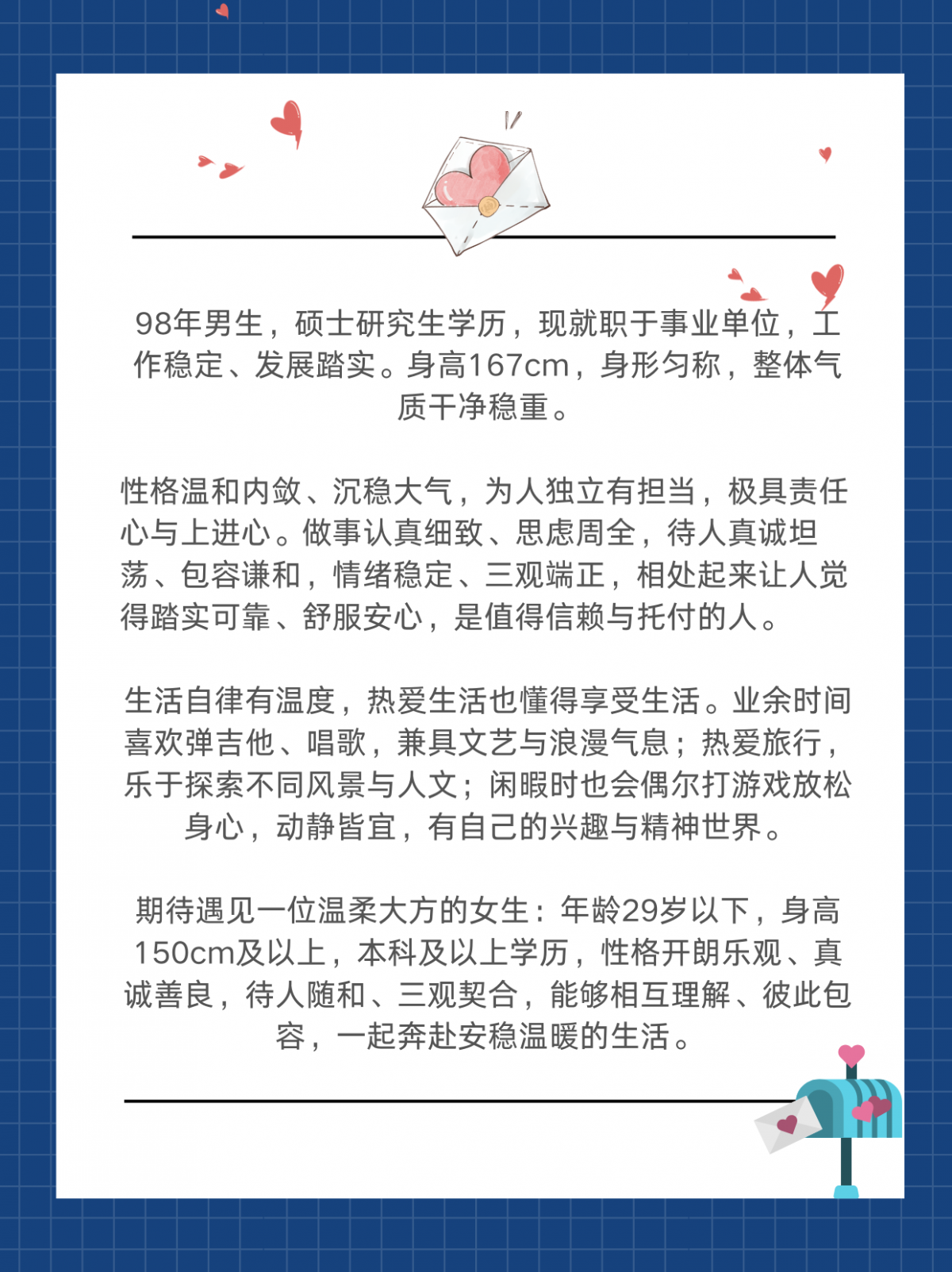 98年男生，硕士研究生学历，现就职于事业单位，工作稳定、发展踏实。身高167cm，身形匀称，整体气质干净稳重。

性格温和内敛、沉稳大气，为人独立有担当，极具责任心与上进心。做事认真细致、思虑周全，待人真诚坦荡、包容谦和，情绪稳定、三观端正，相处起来让人觉得踏实可靠、舒服安心，是值得信赖与托付的人。

生活自律有温度，热爱生活也懂得享受生活。业余时间喜欢弹吉他、唱歌，兼具文艺与浪漫气息；热爱旅行，乐于探索不同风景与人文；闲暇时也会偶尔打游戏放松身心，动静皆宜，有自己的兴趣与精神世界。

期待遇见一位温柔大方的女生：年龄29岁以下，身高150cm及以上，本科及以上学历，性格开朗乐观、真诚善良，待人随和、三观契合，能够相互理解、彼此包容，一起奔赴安稳温暖的生活。